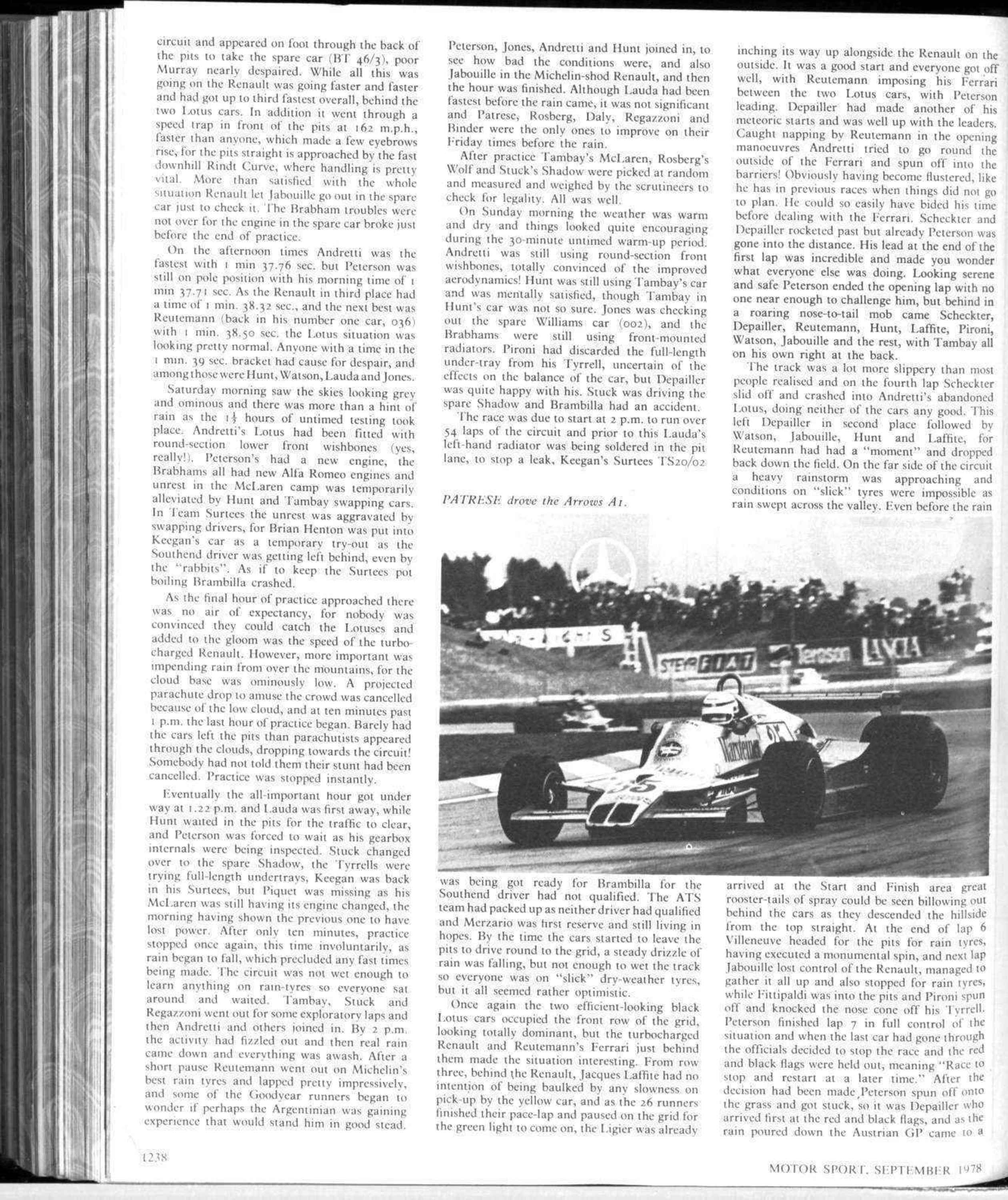 circuit and appeared on foot through the back of the pits to take the spare car (BT 46/3), poor Murray nearly despaired. While all this was going on the Renault was going faster and faster and had got up to third fastest overall, behind the two Lotus cars. In addition it went through a speed trap in front of the pits at 162 m.p.h., faster than anyone, which made a few eyebrows rise, for the pits straight is approached by the fast downhill Rindt Curve, where handling is pretty vital. More than satisfied with the whole situation Renault let Jabouille go out in the spare car just to check it. The Brabham troubles were not over for the engine in the spare car broke just before the end of practice.

On the afternoon times Andretti was the fastest with 1 min 37.76 sec. but Peterson was still on pole position with his morning time of 1 min 37.71 sec. As the Renault in third place had a time of 1 min. 38.32 sec., and the next best was Reutemann (back in his number one car, 036) with 1 min. 38.50 sec. the Lotus situation was looking pretty normal. Anyone with a time in the 1 min. 39 sec. bracket had cause for despair, and among those were Hunt, Watson, Lauda and Jones.

Saturday morning saw the skies looking grey and ominous and there was more than a hint of rain as the $1\frac{1}{2}$ hours of untimed testing took place. Andretti's Lotus had been fitted with round-section lower front wishbones (yes, really!). Peterson's had a new engine, the Brabhams all had new Alfa Romeo engines and unrest in the McLaren camp was temporarily alleviated by Hunt and Tambay swapping cars. In Team Surtees the unrest was aggravated by swapping drivers, for Brian Henton was put into Keegan's car as a temporary try-out as the Southend driver was getting left behind, even by the "rabbits". As if to keep the Surtees pot boiling Brambilla crashed.

As the final hour of practice approached there was no air of expectancy, for nobody was convinced they could catch the Lotuses and added to the gloom was the speed of the turbocharged Renault. However, more important was impending rain from over the mountains, for the cloud base was ominously low. A projected parachute drop to amuse the crowd was cancelled because of the low cloud, and at ten minutes past 1 p.m. the last hour of practice began. Barely had the cars left the pits than parachutists appeared through the clouds, dropping towards the circuit! Somebody had not told them their stunt had been cancelled. Practice was stopped instantly.

Eventually the all-important hour got under way at 1.22 p.m. and Lauda was first away, while Hunt waited in the pits for the traffic to clear, and Peterson was forced to wait as his gearbox internals were being inspected. Stuck changed over to the spare Shadow, the Tyrrells were trying full-length undertrays, Keegan was back in his Surtees, but Piquet was missing as his McLaren was still having its engine changed, the morning having shown the previous one to have lost power. After only ten minutes, practice stopped once again, this time involuntarily, as rain began to fall, which precluded any fast times being made. The circuit was not wet enough to learn anything on rain-tyres so everyone sat around and waited. Tambay, Stuck and Regazzoni went out for some exploratory laps and then Andretti and others joined in. By 2 p.m. the activity had fizzled out and then real rain came down and everything was awash. After a short pause Reutemann went out on Michelin's best rain tyres and lapped pretty impressively, and some of the Goodyear runners began to wonder if perhaps the Argentinian was gaining experience that would stand him in good stead.

Peterson, Jones, Andretti and Hunt joined in, to see how bad the conditions were, and also Jabouille in the Michelin-shod Renault, and then the hour was finished. Although Lauda had been fastest before the rain came, it was not significant and Patrese, Rosberg, Daly, Regazzoni and Binder were the only ones to improve on their Friday times before the rain.

After practice Tambay's McLaren, Rosberg's Wolf and Stuck's Shadow were picked at random and measured and weighed by the scrutineers to check for legality. All was well.

On Sunday morning the weather was warm and dry and things looked quite encouraging during the 30-minute untimed warm-up period. Andretti was still using round-section front wishbones, totally convinced of the improved aerodynamics! Hunt was still using Tambay's car and was mentally satisfied, though Tambay in Hunt's car was not so sure. Jones was checking out the spare Williams car (002), and the Brabhams were still using front-mounted radiators. Pironi had discarded the full-length under-tray from his Tyrrell, uncertain of the effects on the balance of the car, but Depailler was quite happy with his. Stuck was driving the spare Shadow and Brambilla had an accident.

The race was due to start at 2 p.m. to run over 54 laps of the circuit and prior to this Lauda's left-hand radiator was being soldered in the pit lane, to stop a leak, Keegan's Surtees TS20/02

PATRESE drove the Arrows A1.

was being got ready for Brambilla for the Southend driver had not qualified. The ATS team had packed up as neither driver had qualified and Merzario was first reserve and still living in hopes. By the time the cars started to leave the pits to drive round to the grid, a steady drizzle of rain was falling, but not enough to wet the track so everyone was on "slick" dry-weather tyres, but it all seemed rather optimistic.

Once again the two efficient-looking black Lotus cars occupied the front row of the grid, looking totally dominant, but the turbocharged Renault and Reutemann's Ferrari just behind them made the situation interesting. From row three, behind the Renault, Jacques Laffite had no intention of being baulked by any slowness on pick-up by the yellow car, and as the 26 runners finished their pace-lap and paused on the grid for the green light to come on, the Ligier was already

inching its way up alongside the Renault on the outside. It was a good start and everyone got off well, with Reutemann imposing his Ferrari between the two Lotus cars, with Peterson leading. Depailler had made another of his meteoric starts and was well up with the leaders. Caught napping by Reutemann in the opening manoeuvres Andretti tried to go round the outside of the Ferrari and spun off into the barriers! Obviously having become flustered, like he has in previous races when things did not go to plan. He could so easily have bided his time before dealing with the Ferrari. Scheckter and Depailler rocketed past but already Peterson was gone into the distance. His lead at the end of the first lap was incredible and made you wonder what everyone else was doing. Looking serene and safe Peterson ended the opening lap with no one near enough to challenge him, but behind in a roaring nose-to-tail mob came Scheckter, Depailler, Reutemann, Hunt, Laffite, Pironi, Watson, Jabouille and the rest, with Tambay all on his own right at the back.

The track was a lot more slippery than most people realised and on the fourth lap Scheckter slid off and crashed into Andretti's abandoned Lotus, doing neither of the cars any good. This left Depailler in second place followed by Watson, Jabouille, Hunt and Laffite, for Reutemann had had a "moment" and dropped back down the field. On the far side of the circuit a heavy rainstorm was approaching and conditions on "slick" tyres were impossible as rain swept across the valley. Even before the rain

arrived at the Start and Finish area great rooster-tails of spray could be seen billowing out behind the cars as they descended the hillside from the top straight. At the end of lap 6 Villeneuve headed for the pits for rain tyres, having executed a monumental spin, and next lap Jabouille lost control of the Renault, managed to gather it all up and also stopped for rain tyres, while Fittipaldi was into the pits and Pironi spun off and knocked the nose cone off his Tyrrell. Peterson finished lap 7 in full control of the situation and when the last car had gone through the officials decided to stop the race and the red and black flags were held out, meaning "Race to stop and restart at a later time." After the decision had been made Peterson spun off onto the grass and got stuck, so it was Depailler who arrived first at the red and black flags, and as the rain poured down the Austrian GP came to a

1238

MOTOR SPORT, SEPTEMBER 1978